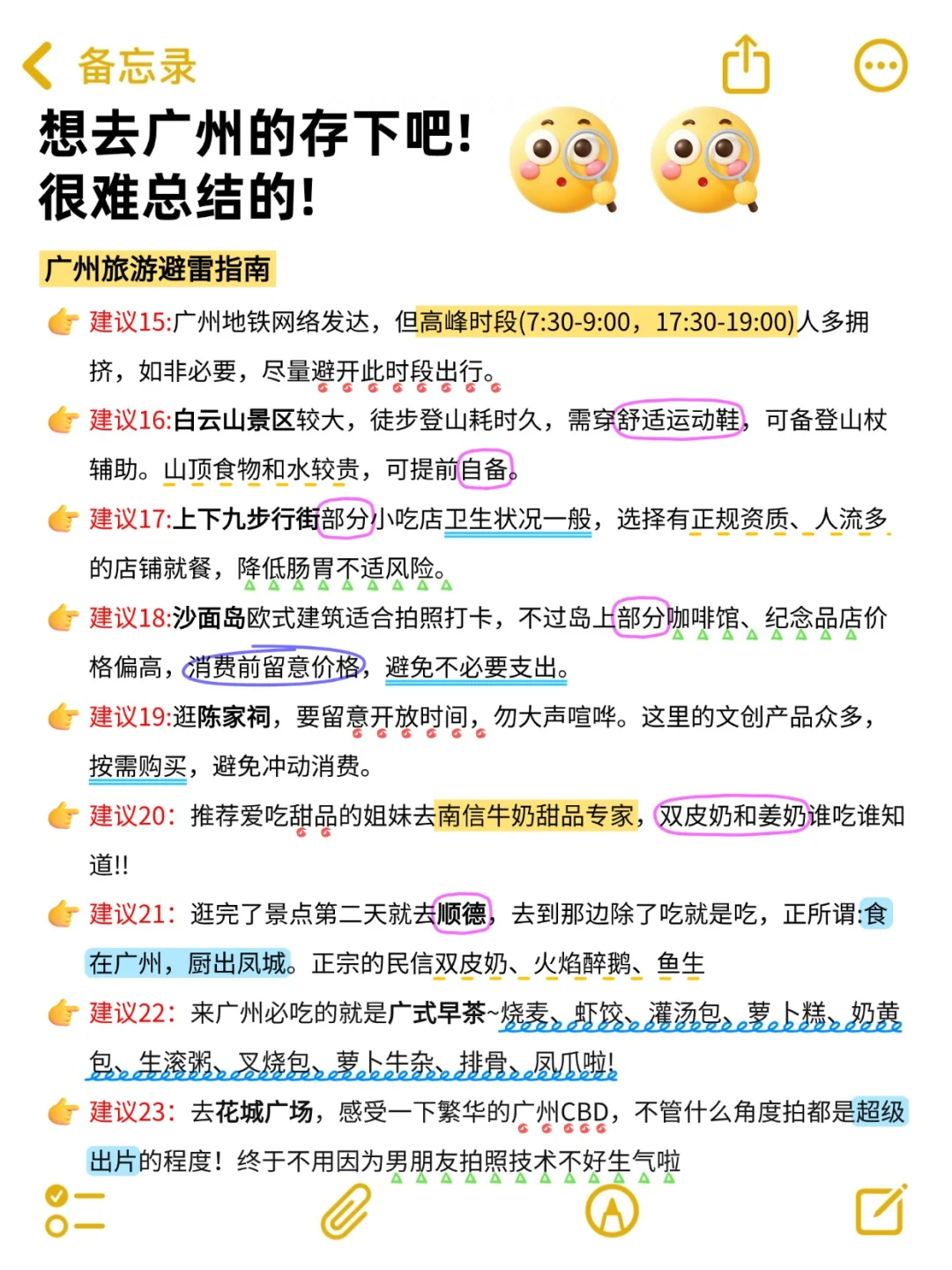 备忘录

想去广州的存下吧!
很难总结的!

广州旅游避雷指南

建议15:广州地铁网络发达，但高峰时段(7:30-9:00，17:30-19:00)人多拥挤，如非必要，尽量避开此时段出行。

建议16:白云山景区较大，徒步登山耗时久，需穿舒适运动鞋，可备登山杖辅助。山顶食物和水较贵，可提前自备。

建议17:上下九步行街部分小吃店卫生状况一般，选择有正规资质、人流多的店铺就餐，降低肠胃不适风险。

建议18:沙面岛欧式建筑适合拍照打卡，不过岛上部分咖啡馆、纪念品店价格偏高，消费前留意价格，避免不必要支出。

建议19:逛陈家祠，要留意开放时间，勿大声喧哗。这里的文创产品众多，按需购买，避免冲动消费。

建议20：推荐爱吃甜品的姐妹去南信牛奶甜品专家，双皮奶和姜奶谁吃谁知道!!

建议21：逛完了景点第二天就去顺德，去到那边除了吃就是吃，正所谓:食在广州，厨出凤城。正宗的民信双皮奶、火焰醉鹅、鱼生

建议22：来广州必吃的就是广式早茶~烧麦、虾饺、灌汤包、萝卜糕、奶黄包、生滚粥、叉烧包、萝卜牛杂、排骨、凤爪啦!

建议23：去花城广场，感受一下繁华的广州CBD，不管什么角度拍都是超级出片的程度！终于不用因为男朋友拍照技术不好生气啦